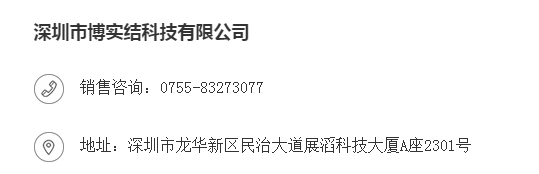 深圳市博实结科技有限公司

销售咨询：0755-83273077

地址：深圳市龙华新区民治大道展滔科技大厦A座2301号